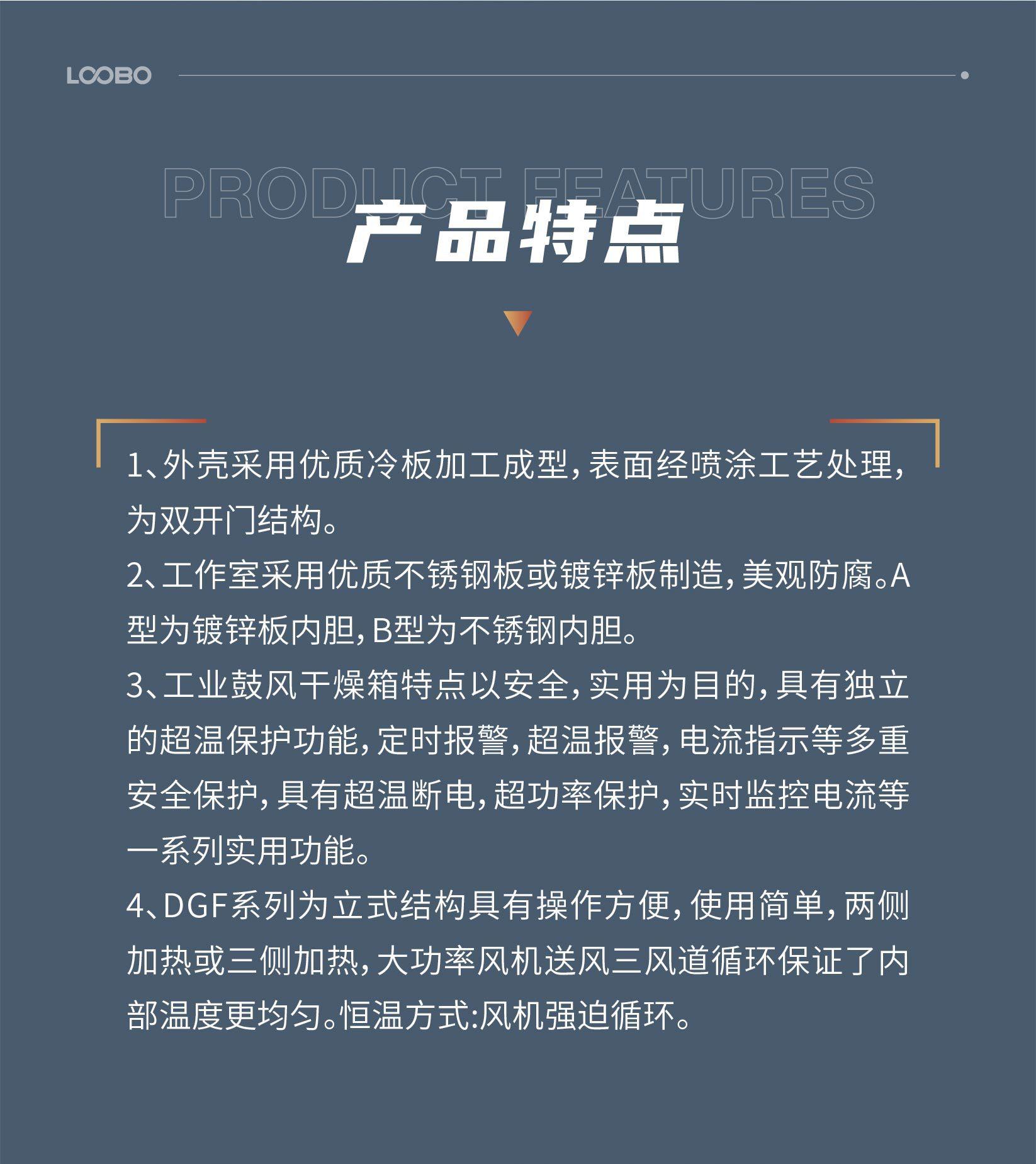 LOOBO

PRODUCT FEATURES

产品特点

1、外壳采用优质冷板加工成型,表面经喷涂工艺处理,为双开门结构。
2、工作室采用优质不锈钢板或镀锌板制造,美观防腐。A型为镀锌板内胆,B型为不锈钢内胆。
3、工业鼓风干燥箱特点以安全,实用为目的,具有独立的超温保护功能,定时报警,超温报警,电流指示等多重安全保护,具有超温断电,超功率保护,实时监控电流等一系列实用功能。
4、DGF系列为立式结构具有操作方便,使用简单,两侧加热或三侧加热,大功率风机送风三风道循环保证了内部温度更均匀。恒温方式:风机强迫循环。